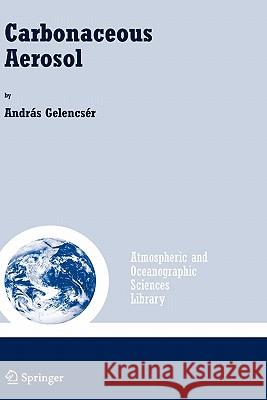 Carbonaceous Aerosol

by

András Gelencsér

Atmospheric and Oceanographic Sciences Library

Springer

Kraina Książek